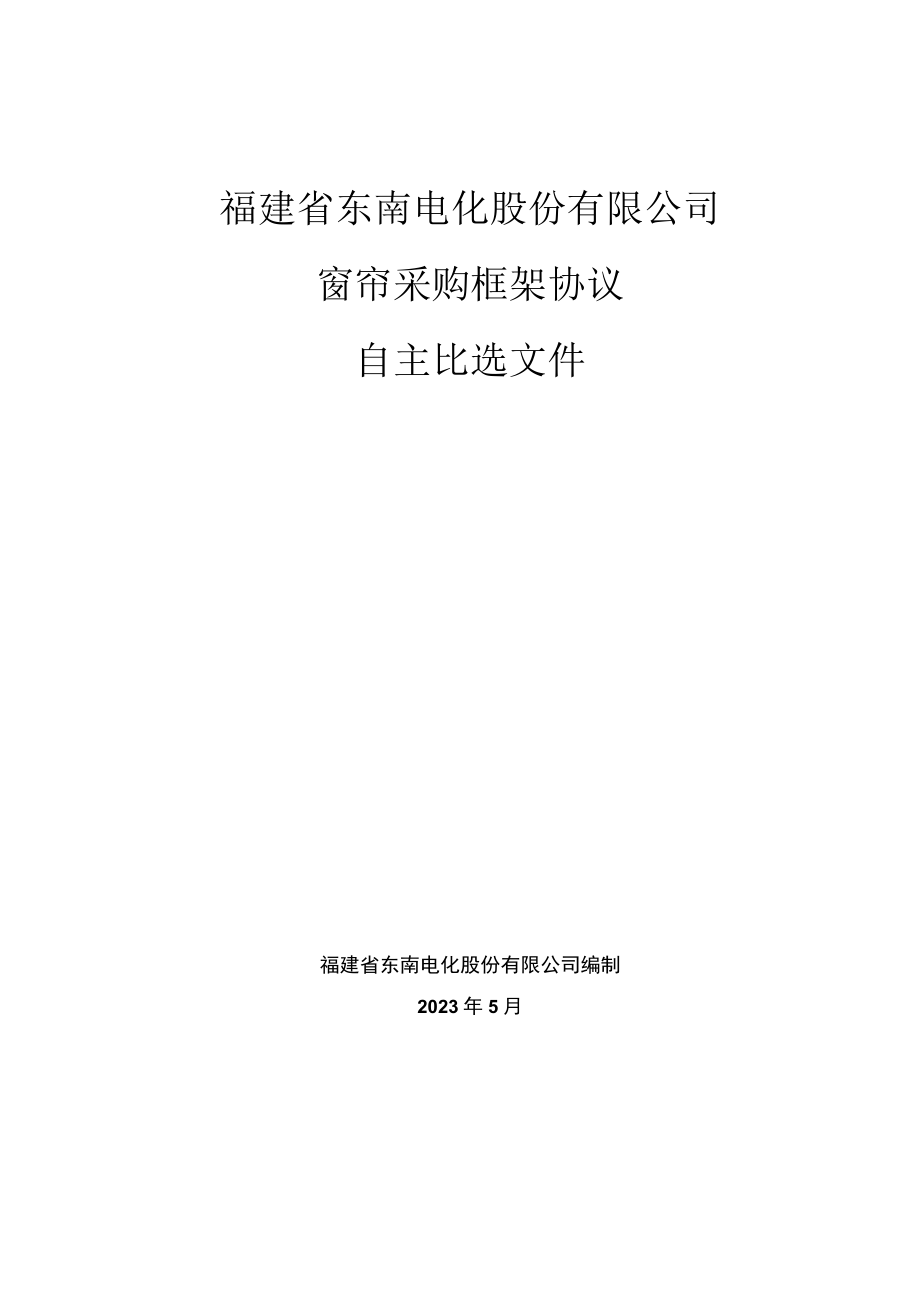 福建省东南电化股份有限公司

窗帘采购框架协议

自主比选文件

福建省东南电化股份有限公司编制

2023年5月